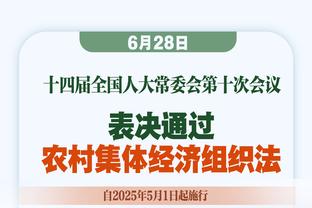 6月28日

十四届全国人大常委会第十次会议

表决通过
农村集体经济组织法

自2025年5月1日起施行